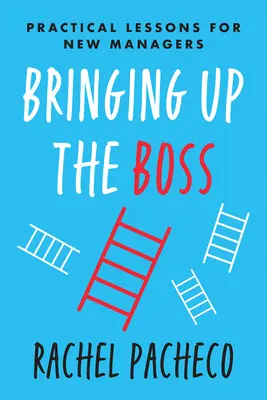 PRACTICAL LESSONS FOR NEW MANAGERS

BRINGING UP THE BOSS

RACHEL PACHECO